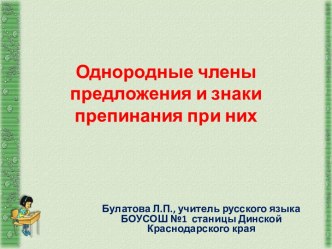 Однородные члены предложения и знаки препинания при них

Булатова Л.П., учитель русского языка
БОУСОШ №1 станицы Динской
Краснодарского края